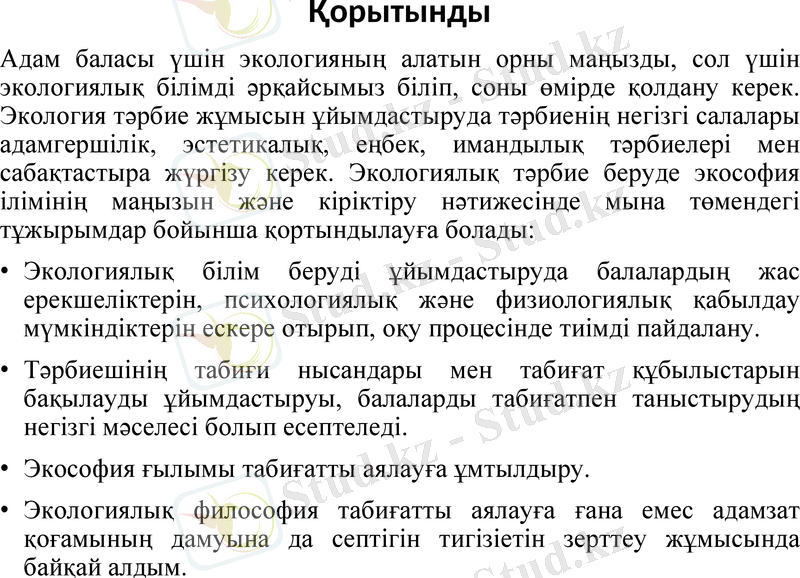 Қорытынды

Адам баласы үшін экологияның алатын орны маңызды, сол үшін экологиялық білімді әрқайсымыз біліп, соны өмірде қолдану керек. Экология тәрбие жұмысын ұйымдастыруда тәрбиенің негізгі салалары адамгершілік, эстетикалық, еңбек, имандылық тәрбиелері мен сабақтастыра жүргізу керек. Экологиялық тәрбие беруде экософия ілімінің маңызын және кіріктіру нәтижесінде мына төмендегі тұжырымдар бойынша қортындылауға болады:

• Экологиялық білім беруді ұйымдастыруда балалардың жас ерекшеліктерін, психологиялық және физиологиялық қабылдау мүмкіндіктерін ескере отырып, оқу процесінде тиімді пайдалану.

• Тәрбиешінің табиғи нысандары мен табиғат құбылыстарын бақылауды ұйымдастыруы, балаларды табиғатпен таныстырудың негізгі мәселесі болып есептеледі.

• Экософия ғылымы табиғатты аялауға ұмтылдыру.

• Экологиялық философия табиғатты аялауға ғана емес адамзат қоғамының дамуына да септігін тигізіетін зерттеу жұмысында байқай алдым.

Stud.kz - Stud.kz